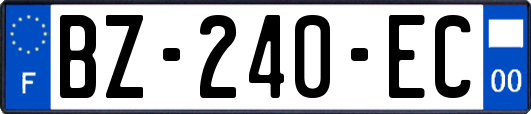 F
BZ-240-EC
00